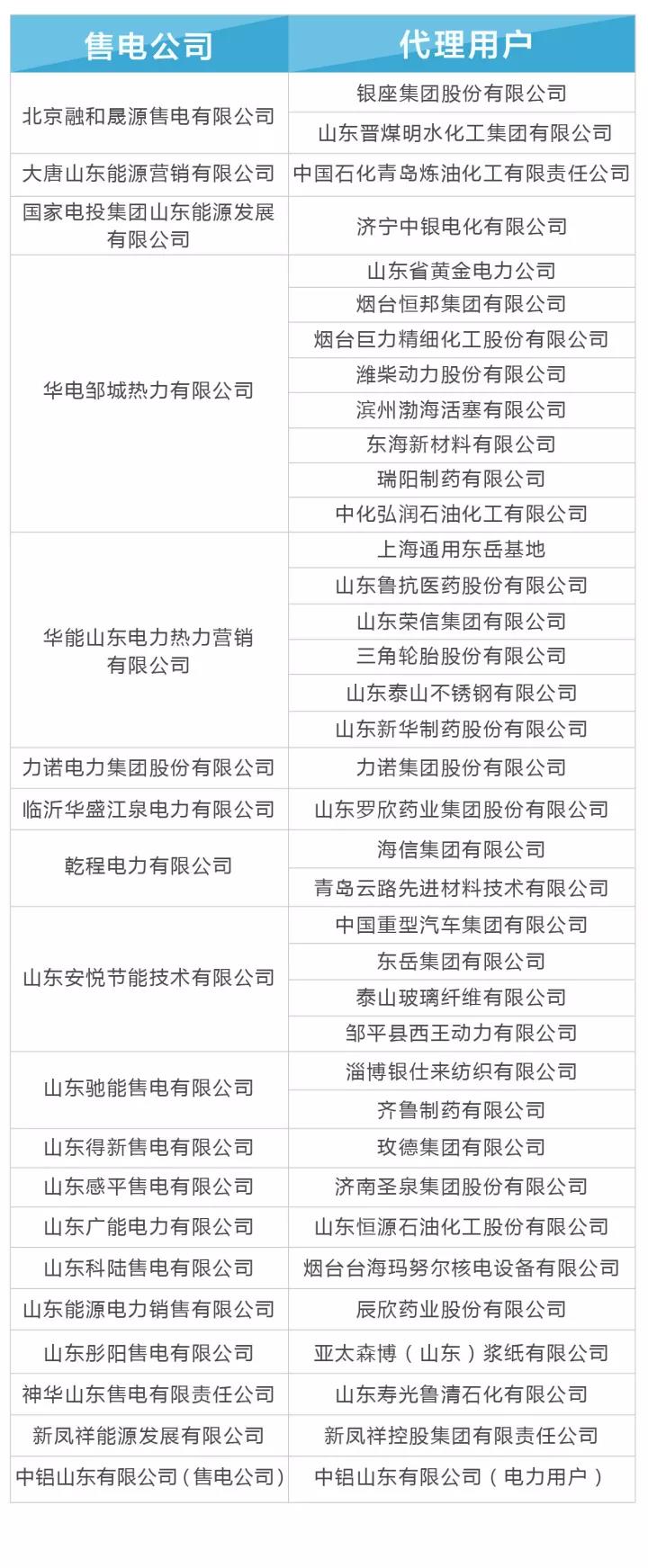 | 售电公司 | 代理用户 |
|---|---|
| 北京融和晟源售电有限公司 | 银座集团股份有限公司 |
| | 山东晋煤明水化工集团有限公司 |
| 大唐山东能源营销有限公司 | 中国石化青岛炼油化工有限责任公司 |
| 国家电投集团山东能源发展有限公司 | 济宁中银电化有限公司 |
| 华电邹城热力有限公司 | 山东省黄金电力公司 |
| | 烟台恒邦集团有限公司 |
| | 烟台巨力精细化工股份有限公司 |
| | 潍柴动力股份有限公司 |
| | 滨州渤海活塞有限公司 |
| | 东海新材料有限公司 |
| | 瑞阳制药有限公司 |
| | 中化弘润石油化工有限公司 |
| 华能山东电力热力营销有限公司 | 上海通用东岳基地 |
| | 山东鲁抗医药股份有限公司 |
| | 山东荣信集团有限公司 |
| | 三角轮胎股份有限公司 |
| | 山东泰山不锈钢有限公司 |
| | 山东新华制药股份有限公司 |
| 力诺电力集团股份有限公司 | 力诺集团股份有限公司 |
| 临沂华盛江泉电力有限公司 | 山东罗欣药业集团股份有限公司 |
| 乾程电力有限公司 | 海信集团有限公司 |
| | 青岛云路先进材料技术有限公司 |
| 山东安悦节能技术有限公司 | 中国重型汽车集团有限公司 |
| | 东岳集团有限公司 |
| | 泰山玻璃纤维有限公司 |
| | 邹平县西王动力有限公司 |
| 山东驰能售电有限公司 | 淄博银仕来纺织有限公司 |
| | 齐鲁制药有限公司 |
| 山东得新售电有限公司 | 玫德集团有限公司 |
| 山东感平售电有限公司 | 济南圣泉集团股份有限公司 |
| 山东广能电力有限公司 | 山东恒源石油化工股份有限公司 |
| 山东科陆售电有限公司 | 烟台台海玛努尔核电设备有限公司 |
| 山东能源电力销售有限公司 | 辰欣药业股份有限公司 |
| 山东彤阳售电有限公司 | 亚太森博（山东）浆纸有限公司 |
| 神华山东售电有限责任公司 | 山东寿光鲁清石化有限公司 |
| 新凤祥能源发展有限公司 | 新凤祥控股集团有限责任公司 |
| 中铝山东有限公司（售电公司） | 中铝山东有限公司（电力用户） |